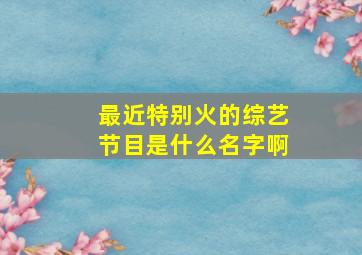 最近特别火的综艺节目是什么名字啊